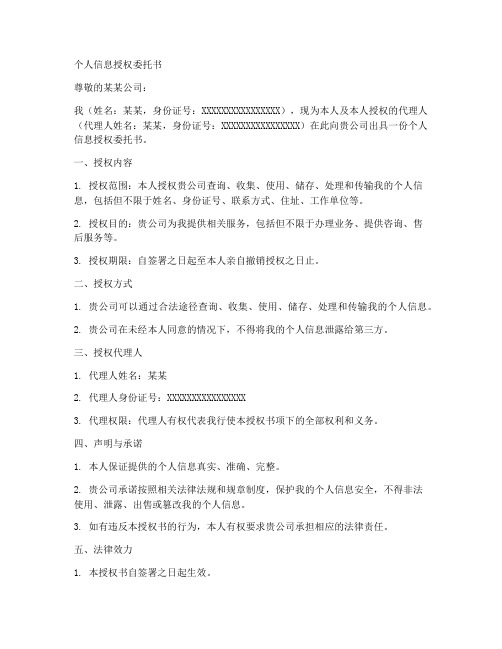 个人信息授权委托书

尊敬的某某公司：

我（姓名：某某，身份证号：XXXXXXXXXXXXXXXXXX），现为本人及本人授权的代理人（代理人姓名：某某，身份证号：XXXXXXXXXXXXXXXXXX）在此向贵公司出具一份个人信息授权委托书。

一、授权内容

1. 授权范围：本人授权贵公司查询、收集、使用、储存、处理和传输我的个人信息，包括但不限于姓名、身份证号、联系方式、住址、工作单位等。

2. 授权目的：贵公司为我提供相关服务，包括但不限于办理业务、提供咨询、售后服务等。

3. 授权期限：自签署之日起至本人亲自撤销授权之日止。

二、授权方式

1. 贵公司可以通过合法途径查询、收集、使用、储存、处理和传输我的个人信息。

2. 贵公司在未经本人同意的情况下，不得将我的个人信息泄露给第三方。

三、授权代理人

1. 代理人姓名：某某

2. 代理人身份证号：XXXXXXXXXXXXXXXXXX

3. 代理权限：代理人有权代表我行使本授权书项下的全部权利和义务。

四、声明与承诺

1. 本人保证提供的个人信息真实、准确、完整。

2. 贵公司承诺按照相关法律法规和规章制度，保护我的个人信息安全，不得非法使用、泄露、出售或篡改我的个人信息。

3. 如有违反本授权书的行为，本人有权要求贵公司承担相应的法律责任。

五、法律效力

1. 本授权书自签署之日起生效。